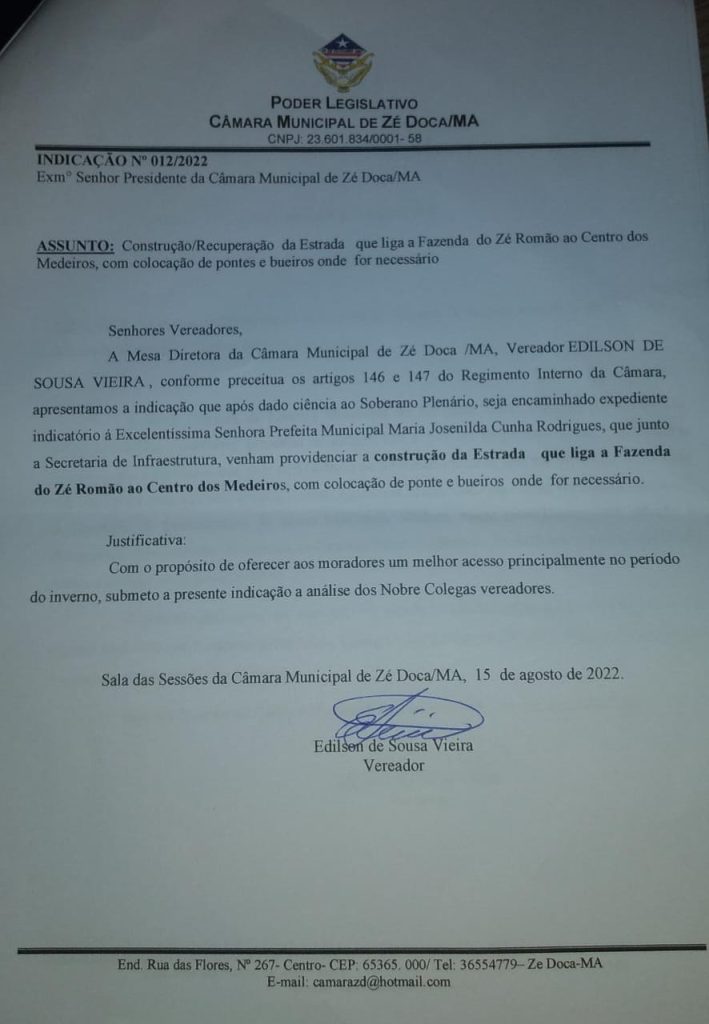 PODER LEGISLATIVO
CÂMARA MUNICIPAL DE ZÉ DOCA/MA
CNPJ: 23.601.834/0001- 58

INDICAÇÃO Nº 012/2022
Exmº Senhor Presidente da Câmara Municipal de Zé Doca/MA

ASSUNTO: Construção/Recuperação da Estrada que liga a Fazenda do Zé Romão ao Centro dos Medeiros, com colocação de pontes e bueiros onde for necessário

Senhores Vereadores,

A Mesa Diretora da Câmara Municipal de Zé Doca /MA, Vereador EDILSON DE SOUSA VIEIRA , conforme preceitua os artigos 146 e 147 do Regimento Interno da Câmara, apresentamos a indicação que após dado ciência ao Soberano Plenário, seja encaminhado expediente indicatório á Excelentíssima Senhora Prefeita Municipal Maria Josenilda Cunha Rodrigues, que junto a Secretaria de Infraestrutura, venham providenciar a construção da Estrada que liga a Fazenda do Zé Romão ao Centro dos Medeiros, com colocação de ponte e bueiros onde for necessário.

Justificativa:

Com o propósito de oferecer aos moradores um melhor acesso principalmente no período do inverno, submeto a presente indicação a análise dos Nobre Colegas vereadores.

Sala das Sessões da Câmara Municipal de Zé Doca/MA, 15 de agosto de 2022.

Edilson de Sousa Vieira
Vereador

End. Rua das Flores, Nº 267- Centro- CEP: 65365. 000/ Tel: 36554779– Ze Doca-MA
E-mail: camarazd@hotmail.com